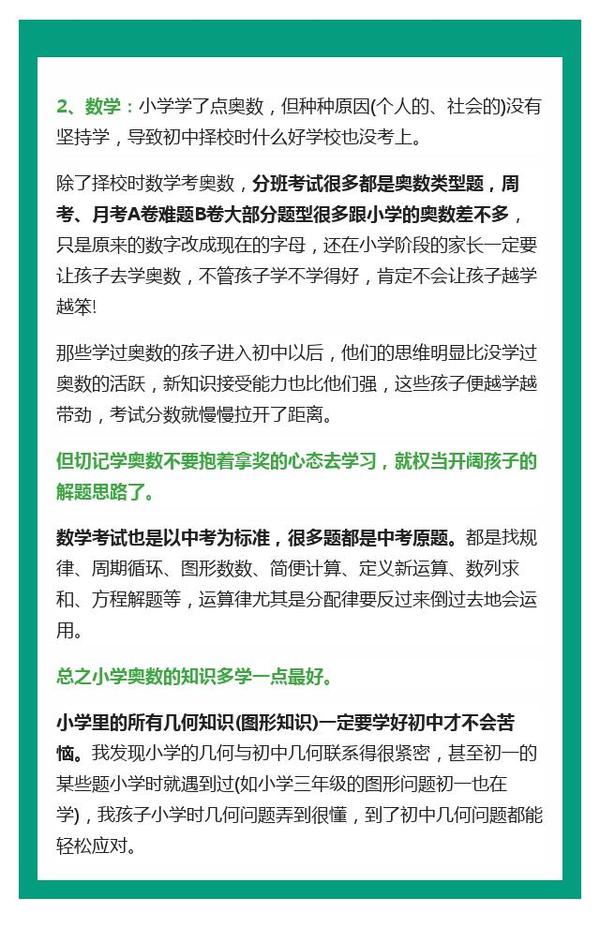 2、数学：小学学了点奥数，但种种原因(个人的、社会的)没有坚持学，导致初中择校时什么好学校也没考上。

除了择校时数学考奥数，分班考试很多都是奥数类型题，周考、月考A卷难题B卷大部分题型很多跟小学的奥数差不多，只是原来的数字改成现在的字母，还在小学阶段的家长一定要让孩子去学奥数，不管孩子学不学得好，肯定不会让孩子越学越笨!

那些学过奥数的孩子进入初中以后，他们的思维明显比没学过奥数的活跃，新知识接受能力也比他们强，这些孩子便越学越带劲，考试分数就慢慢拉开了距离。

但切记学奥数不要抱着拿奖的心态去学习，就权当开阔孩子的解题思路了。

数学考试也是以中考为标准，很多题都是中考原题。都是找规律、周期循环、图形数数、简便计算、定义新运算、数列求和、方程解题等，运算律尤其是分配律要反过来倒过去地会运用。

总之小学奥数的知识多学一点最好。

小学里的所有几何知识(图形知识)一定要学好初中才不会苦恼。我发现小学的几何与初中几何联系得很紧密，甚至初一的某些题小学时就遇到过(如小学三年级的图形问题初一也在学)，我孩子小学时几何问题弄到很懂，到了初中几何问题都能轻松应对。